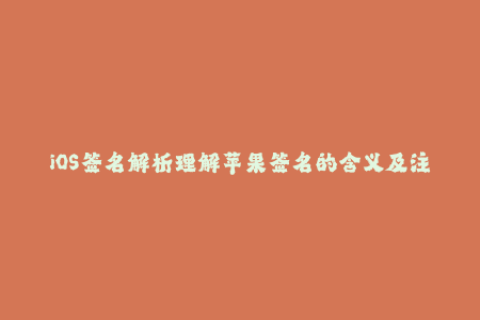 iOS签名解析理解苹果签名的含义及注